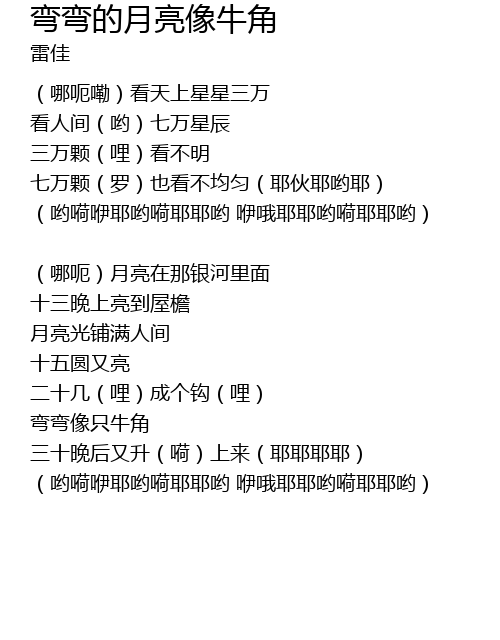 弯弯的月亮像牛角
雷佳

（哪呃嘞）看天上星星三万
看人间（哟）七万星辰
三万颗（哩）看不明
七万颗（罗）也看不均匀（耶伙耶哟耶）
（哟嗬咿耶哟嗬耶耶哟 咿哦耶耶哟嗬耶耶哟）

（哪呃）月亮在那银河里面
十三晚上亮到屋檐
月亮光铺满人间
十五圆又亮
二十几（哩）成个钩（哩）
弯弯像只牛角
三十晚后又升（嗬）上来（耶耶耶耶）
（哟嗬咿耶哟嗬耶耶哟 咿哦耶耶哟嗬耶耶哟）